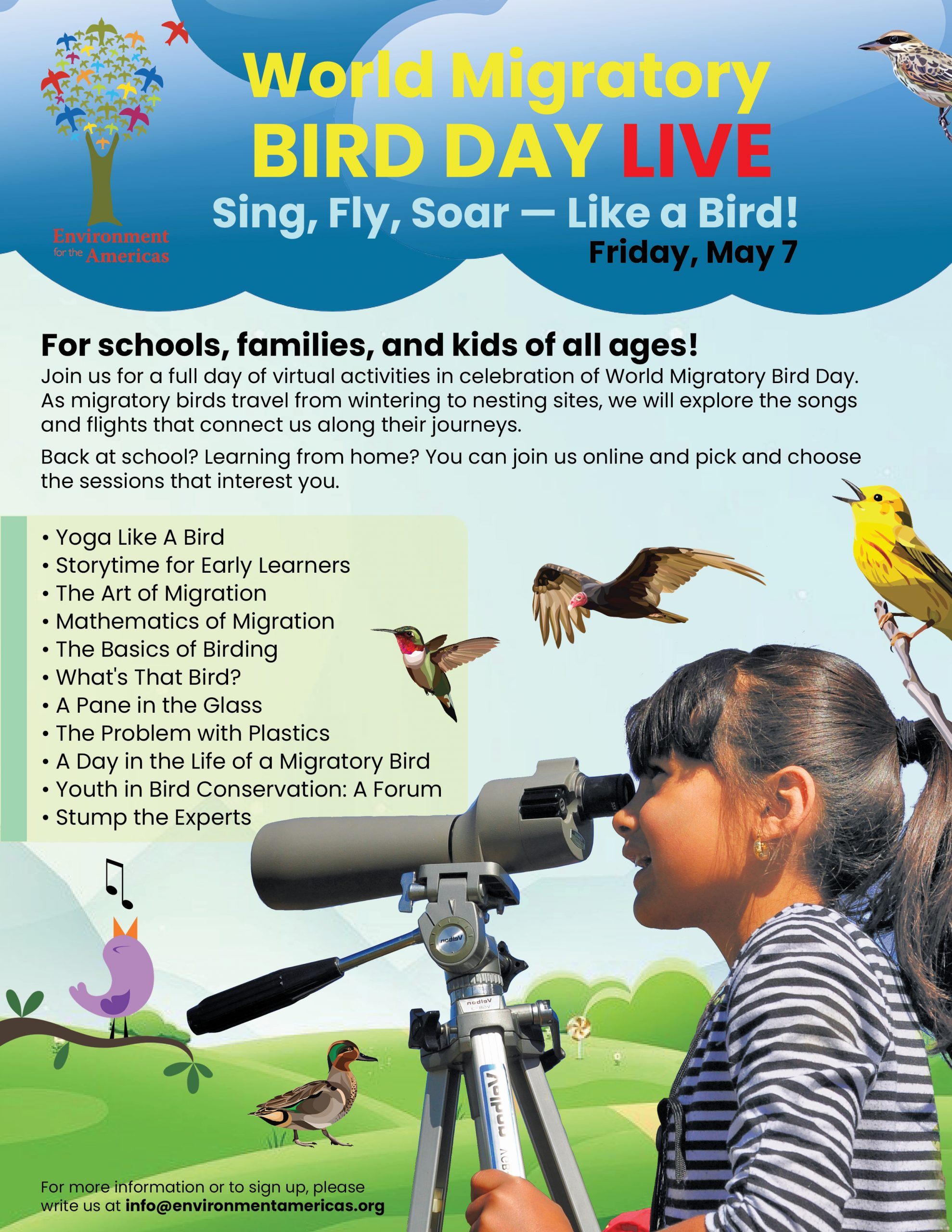 Environment for the Americas

World Migratory BIRD DAY LIVE

Sing, Fly, Soar — Like a Bird!

Friday, May 7

For schools, families, and kids of all ages!

Join us for a full day of virtual activities in celebration of World Migratory Bird Day. As migratory birds travel from wintering to nesting sites, we will explore the songs and flights that connect us along their journeys.

Back at school? Learning from home? You can join us online and pick and choose the sessions that interest you.

• Yoga Like A Bird
• Storytime for Early Learners
• The Art of Migration
• Mathematics of Migration
• The Basics of Birding
• What's That Bird?
• A Pane in the Glass
• The Problem with Plastics
• A Day in the Life of a Migratory Bird
• Youth in Bird Conservation: A Forum
• Stump the Experts

For more information or to sign up, please write us at info@environmentamericas.org